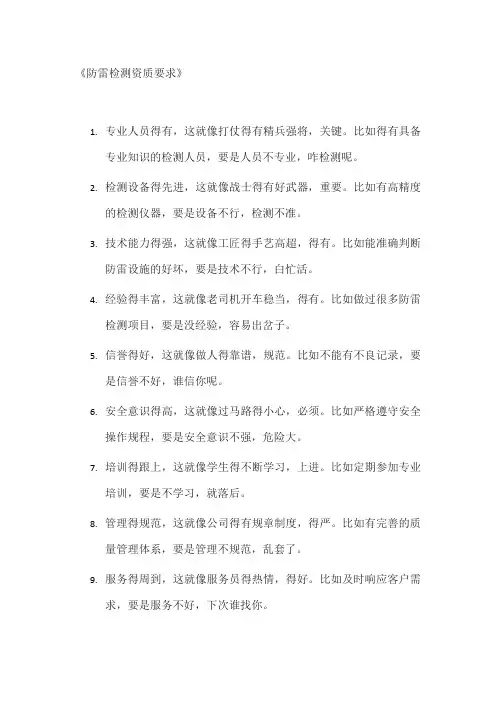 《防雷检测资质要求》

1. 专业人员得有，这就像打仗得有精兵强将，关键。比如得有具备专业知识的检测人员，要是人员不专业，咋检测呢。

2. 检测设备得先进，这就像战士得有好武器，重要。比如有高精度的检测仪器，要是设备不行，检测不准。

3. 技术能力得强，这就像工匠得手艺高超，得有。比如能准确判断防雷设施的好坏，要是技术不行，白忙活。

4. 经验得丰富，这就像老司机开车稳当，得有。比如做过很多防雷检测项目，要是没经验，容易出岔子。

5. 信誉得好，这就像做人得靠谱，规范。比如不能有不良记录，要是信誉不好，谁信你呢。

6. 安全意识得高，这就像过马路得小心，必须。比如严格遵守安全操作规程，要是安全意识不强，危险大。

7. 培训得跟上，这就像学生得不断学习，上进。比如定期参加专业培训，要是不学习，就落后。

8. 管理得规范，这就像公司得有规章制度，得严。比如有完善的质量管理体系，要是管理不规范，乱套了。

9. 服务得周到，这就像服务员得热情，得好。比如及时响应客户需求，要是服务不好，下次谁找你。